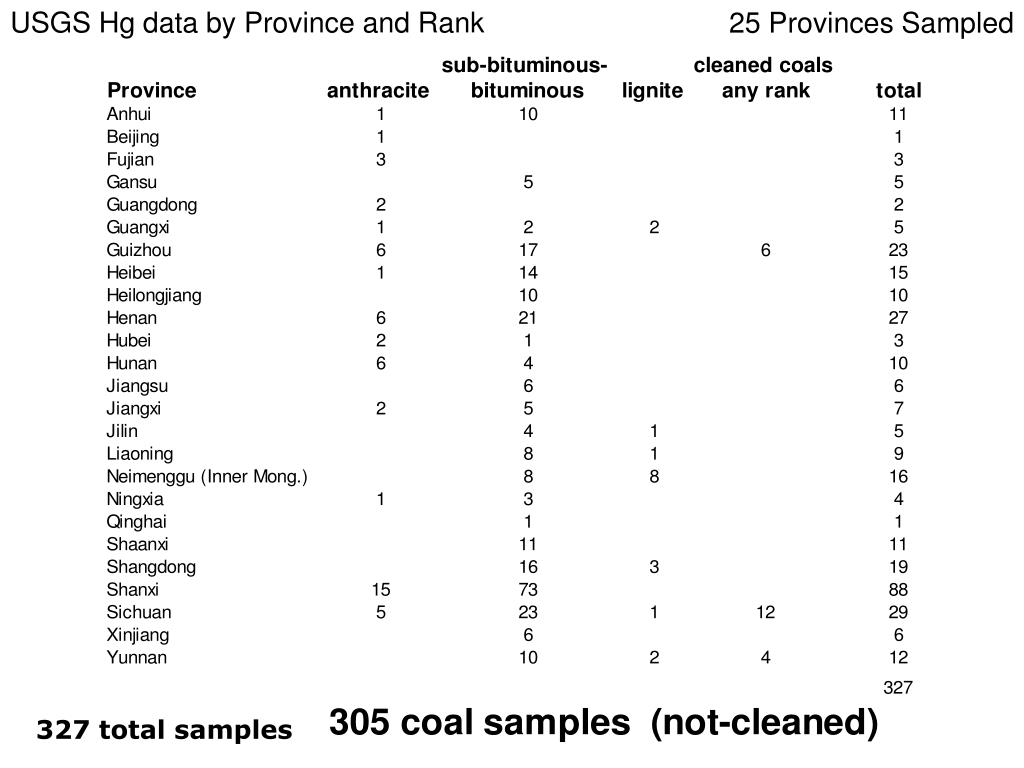 USGS Hg data by Province and Rank

25 Provinces Sampled

| Province | anthracite | sub-bituminous-bituminous | lignite | cleaned coals any rank | total |
|---|---|---|---|---|---|
| Anhui | 1 | 10 | | | 11 |
| Beijing | 1 | | | | 1 |
| Fujian | 3 | | | | 3 |
| Gansu | | 5 | | | 5 |
| Guangdong | 2 | | | | 2 |
| Guangxi | 1 | 2 | 2 | | 5 |
| Guizhou | 6 | 17 | | 6 | 23 |
| Heibei | 1 | 14 | | | 15 |
| Heilongjiang | | 10 | | | 10 |
| Henan | 6 | 21 | | | 27 |
| Hubei | 2 | 1 | | | 3 |
| Hunan | 6 | 4 | | | 10 |
| Jiangsu | | 6 | | | 6 |
| Jiangxi | 2 | 5 | | | 7 |
| Jilin | | 4 | 1 | | 5 |
| Liaoning | | 8 | 1 | | 9 |
| Neimenggu (Inner Mong.) | | 8 | 8 | | 16 |
| Ningxia | 1 | 3 | | | 4 |
| Qinghai | | 1 | | | 1 |
| Shaanxi | | 11 | | | 11 |
| Shangdong | | 16 | 3 | | 19 |
| Shanxi | 15 | 73 | | | 88 |
| Sichuan | 5 | 23 | 1 | 12 | 29 |
| Xinjiang | | 6 | | | 6 |
| Yunnan | | 10 | 2 | 4 | 12 |
| | | | | | 327 |

327 total samples

305 coal samples (not-cleaned)